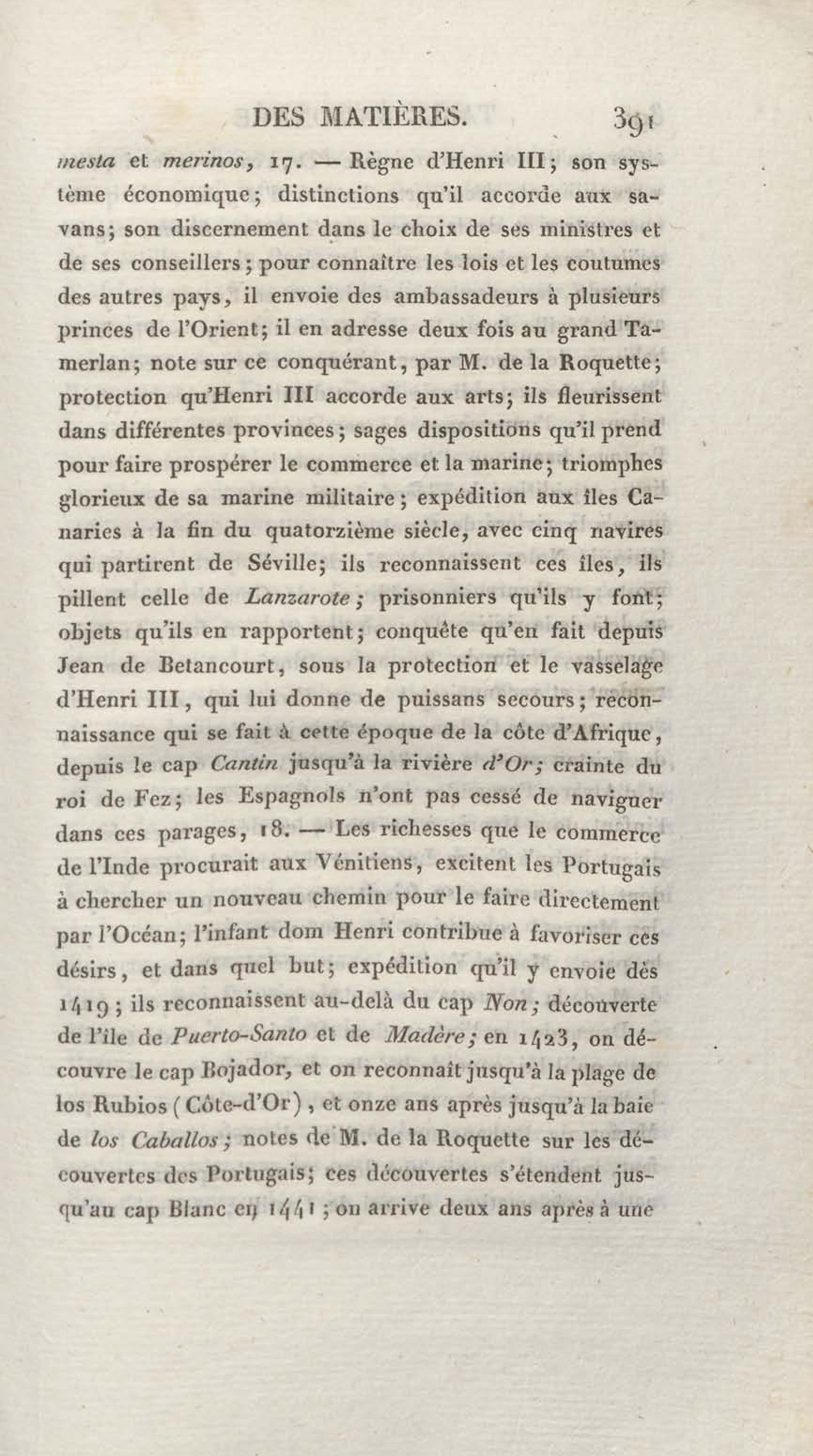 DES MATIÈRES. 391

mesta et merinos, 17. — Règne d'Henri III; son système économique; distinctions qu'il accorde aux savans; son discernement dans le choix de ses ministres et de ses conseillers; pour connaître les lois et les coutumes des autres pays, il envoie des ambassadeurs à plusieurs princes de l'Orient; il en adresse deux fois au grand Tamerlan; note sur ce conquérant, par M. de la Roquette; protection qu'Henri III accorde aux arts; ils fleurissent dans différentes provinces; sages dispositions qu'il prend pour faire prospérer le commerce et la marine; triomphes glorieux de sa marine militaire; expédition aux îles Canaries à la fin du quatorzième siècle, avec cinq navires qui partirent de Séville; ils reconnaissent ces îles, ils pillent celle de Lanzarote; prisonniers qu'ils y font; objets qu'ils en rapportent; conquête qu'en fait depuis Jean de Betancourt, sous la protection et le vasselage d'Henri III, qui lui donne de puissans secours; reconnaissance qui se fait à cette époque de la côte d'Afrique, depuis le cap Cantin jusqu'à la rivière d'Or; crainte du roi de Fez; les Espagnols n'ont pas cessé de naviguer dans ces parages, 18. — Les richesses que le commerce de l'Inde procurait aux Vénitiens, excitent les Portugais à chercher un nouveau chemin pour le faire directement par l'Océan; l'infant dom Henri contribue à favoriser ces désirs, et dans quel but; expédition qu'il y envoie dès 1419; ils reconnaissent au-delà du cap Non; découverte de l'île de Puerto-Santo et de Madère; en 1423, on découvre le cap Bojador, et on reconnaît jusqu'à la plage de los Rubios (Côte-d'Or), et onze ans après jusqu'à la baie de los Caballos; notes de M. de la Roquette sur les découvertes des Portugais; ces découvertes s'étendent jusqu'au cap Blanc en 1441; on arrive deux ans après à une